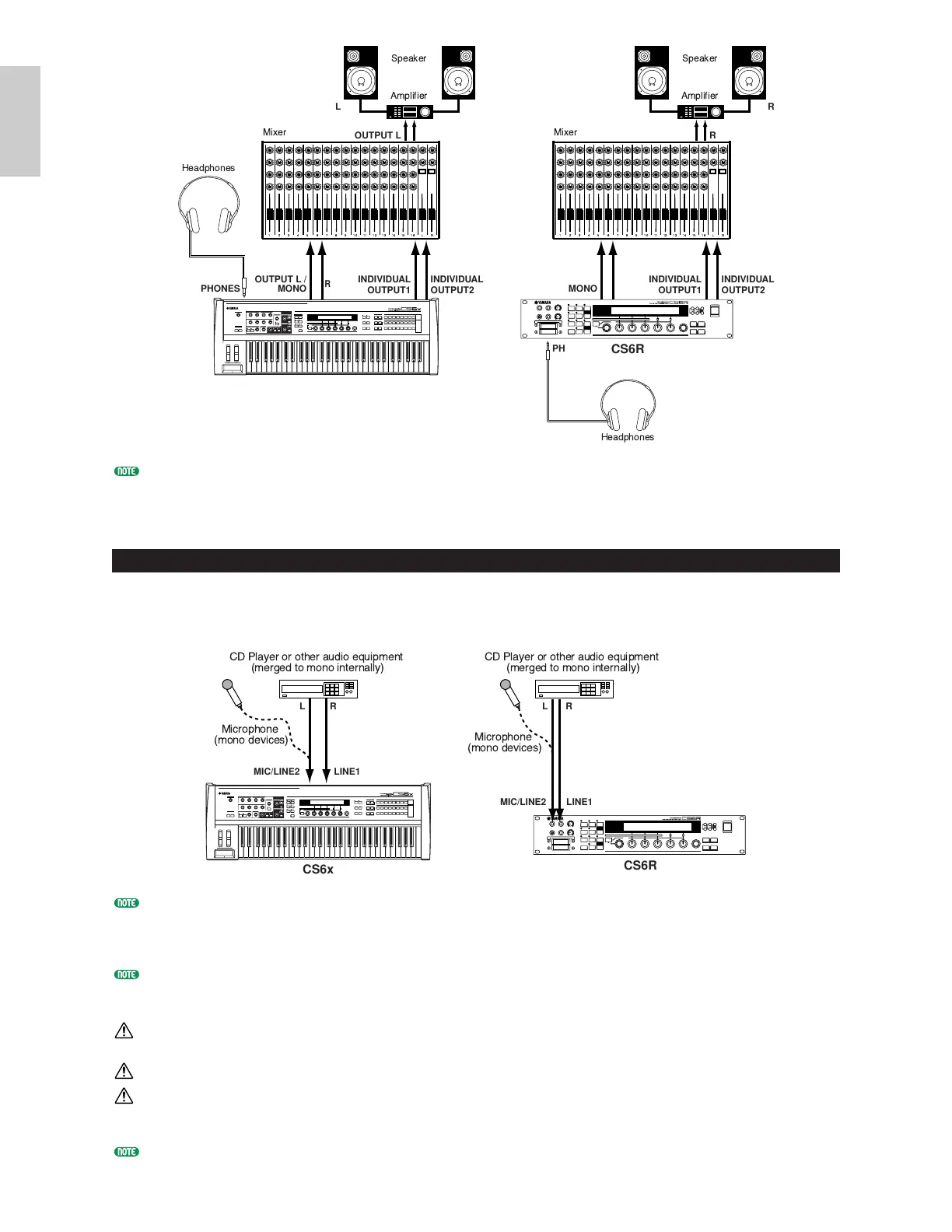 Speaker

Amplifier

L

Mixer

OUTPUT L

Headphones

PHONES

OUTPUT L / MONO

R

INDIVIDUAL OUTPUT1

INDIVIDUAL OUTPUT2

Speaker

Amplifier

R

Mixer

R

MONO

INDIVIDUAL OUTPUT1

INDIVIDUAL OUTPUT2

PH

CS6R

Headphones

NOTE

CD Player or other audio equipment (merged to mono internally)

L R

Microphone (mono devices)

MIC/LINE2

LINE1

CS6x

CD Player or other audio equipment (merged to mono internally)

L R

Microphone (mono devices)

MIC/LINE2

LINE1

CS6R

NOTE

NOTE

NOTE